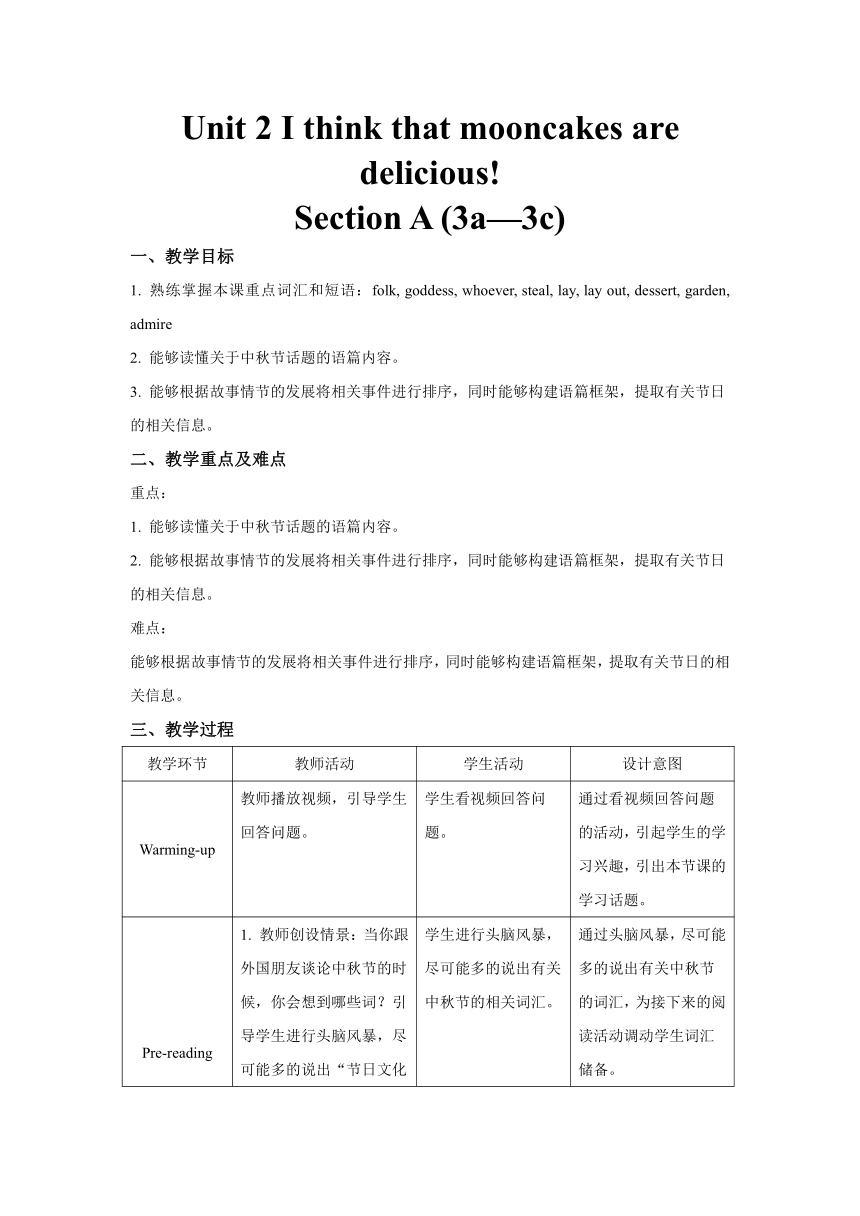 Unit 2 I think that mooncakes are delicious!
Section A (3a—3c)

一、教学目标

1. 熟练掌握本课重点词汇和短语：folk, goddess, whoever, steal, lay, lay out, dessert, garden, admire

2. 能够读懂关于中秋节话题的语篇内容。

3. 能够根据故事情节的发展将相关事件进行排序，同时能够构建语篇框架，提取有关节日的相关信息。

二、教学重点及难点

重点：

1. 能够读懂关于中秋节话题的语篇内容。

2. 能够根据故事情节的发展将相关事件进行排序，同时能够构建语篇框架，提取有关节日的相关信息。

难点：

能够根据故事情节的发展将相关事件进行排序，同时能够构建语篇框架，提取有关节日的相关信息。

三、教学过程

| 教学环节 | 教师活动 | 学生活动 | 设计意图 |
|---|---|---|---|
| Warming-up | 教师播放视频，引导学生回答问题。 | 学生看视频回答问题。 | 通过看视频回答问题的活动，引起学生的学习兴趣，引出本节课的学习话题。 |
| Pre-reading | 1. 教师创设情景：当你跟外国朋友谈论中秋节的时候，你会想到哪些词？引导学生进行头脑风暴，尽可能多的说出“节日文化 | 学生进行头脑风暴，尽可能多的说出有关中秋节的相关词汇。 | 通过头脑风暴，尽可能多的说出有关中秋节的词汇，为接下来的阅读活动调动学生词汇储备。 |